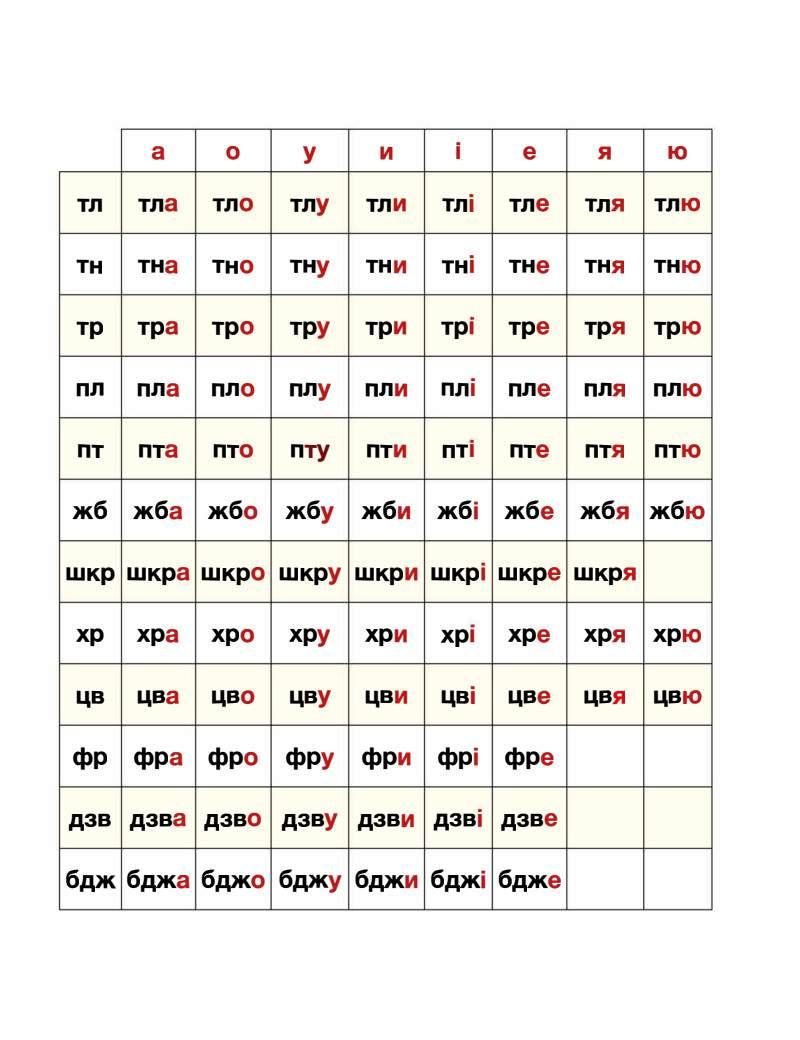 |  | а | о | у | и | і | е | я | ю |
|---|---|---|---|---|---|---|---|---|
| тл | тла | тло | тлу | тли | тлі | тле | тля | тлю |
| тн | тна | тно | тну | тни | тні | тне | тня | тню |
| тр | тра | тро | тру | три | трі | тре | тря | трю |
| пл | пла | пло | плу | пли | плі | пле | пля | плю |
| пт | пта | пто | пту | пти | пті | пте | птя | птю |
| жб | жба | жбо | жбу | жби | жбі | жбе | жбя | жбю |
| шкр | шкра | шкро | шкру | шкри | шкрі | шкре | шкря |  |
| хр | хра | хро | хру | хри | хрі | хре | хря | хрю |
| цв | цва | цво | цву | цви | цві | цве | цвя | цвю |
| фр | фра | фро | фру | фри | фрі | фре |  |  |
| дзв | дзва | дзво | дзву | дзви | дзві | дзве |  |  |
| бдж | бджа | бджо | бджу | бджи | бджі | бдже |  |  |